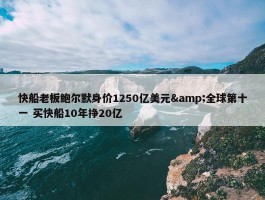 快船老板鲍尔默身价1250亿美元&amp;全球第十一 买快船10年挣20亿